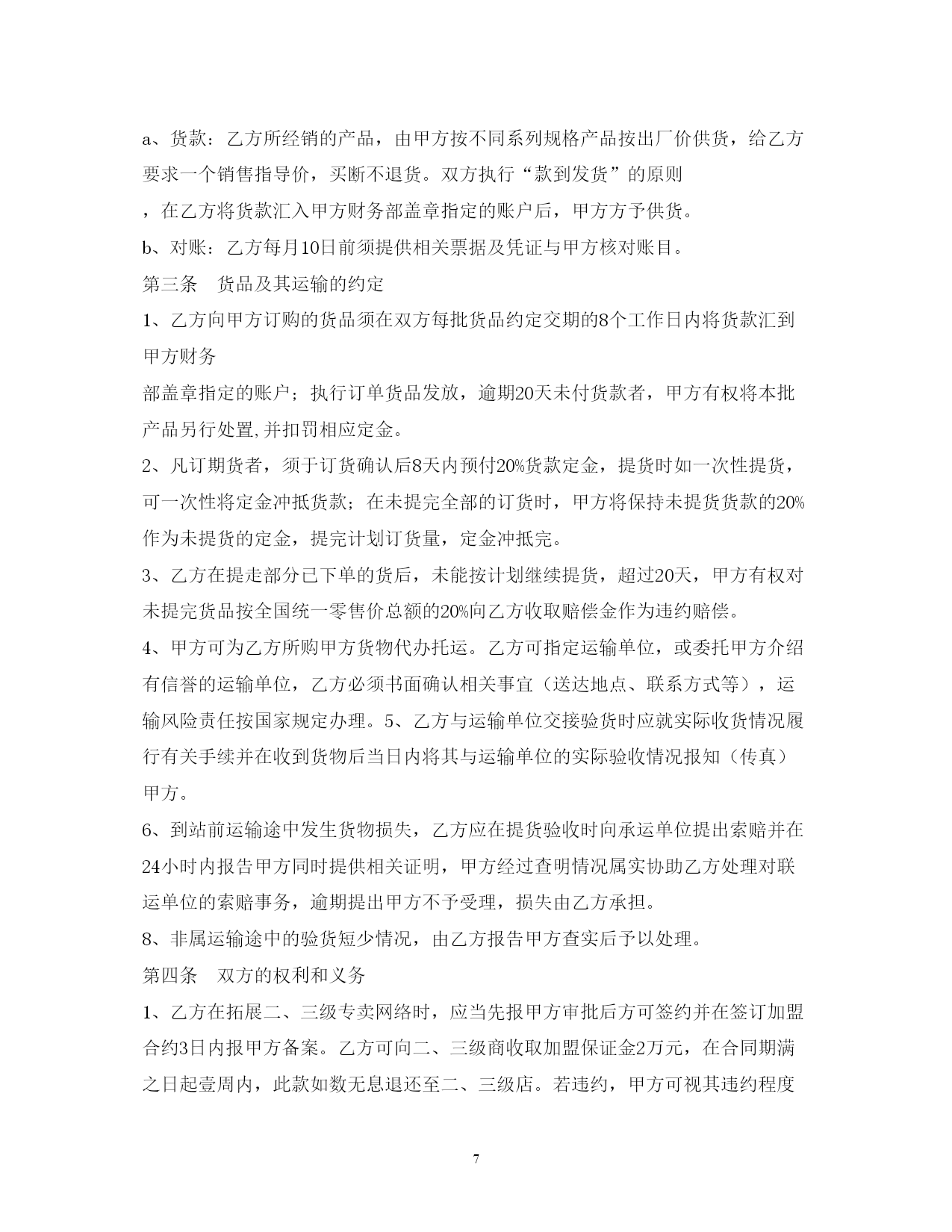 a、货款：乙方所经销的产品，由甲方按不同系列规格产品按出厂价供货，给乙方要求一个销售指导价，买断不退货。双方执行“款到发货”的原则

，在乙方将货款汇入甲方财务部盖章指定的账户后，甲方方予供货。

b、对账：乙方每月10日前须提供相关票据及凭证与甲方核对账目。

第三条　货品及其运输的约定

1、乙方向甲方订购的货品须在双方每批货品约定交期的8个工作日内将货款汇到甲方财务

部盖章指定的账户；执行订单货品发放，逾期20天未付货款者，甲方有权将本批产品另行处置,并扣罚相应定金。

2、凡订期货者，须于订货确认后8天内预付20%货款定金，提货时如一次性提货，可一次性将定金冲抵货款；在未提完全部的订货时，甲方将保持未提货货款的20%作为未提货的定金，提完计划订货量，定金冲抵完。

3、乙方在提走部分已下单的货后，未能按计划继续提货，超过20天，甲方有权对未提完货品按全国统一零售价总额的20%向乙方收取赔偿金作为违约赔偿。

4、甲方可为乙方所购甲方货物代办托运。乙方可指定运输单位，或委托甲方介绍有信誉的运输单位，乙方必须书面确认相关事宜（送达地点、联系方式等），运输风险责任按国家规定办理。5、乙方与运输单位交接验货时应就实际收货情况履行有关手续并在收到货物后当日内将其与运输单位的实际验收情况报知（传真）甲方。

6、到站前运输途中发生货物损失，乙方应在提货验收时向承运单位提出索赔并在24小时内报告甲方同时提供相关证明，甲方经过查明情况属实协助乙方处理对联运单位的索赔事务，逾期提出甲方不予受理，损失由乙方承担。

8、非属运输途中的验货短少情况，由乙方报告甲方查实后予以处理。

第四条　双方的权利和义务

1、乙方在拓展二、三级专卖网络时，应当先报甲方审批后方可签约并在签订加盟合约3日内报甲方备案。乙方可向二、三级商收取加盟保证金2万元，在合同期满之日起壹周内，此款如数无息退还至二、三级店。若违约，甲方可视其违约程度

7